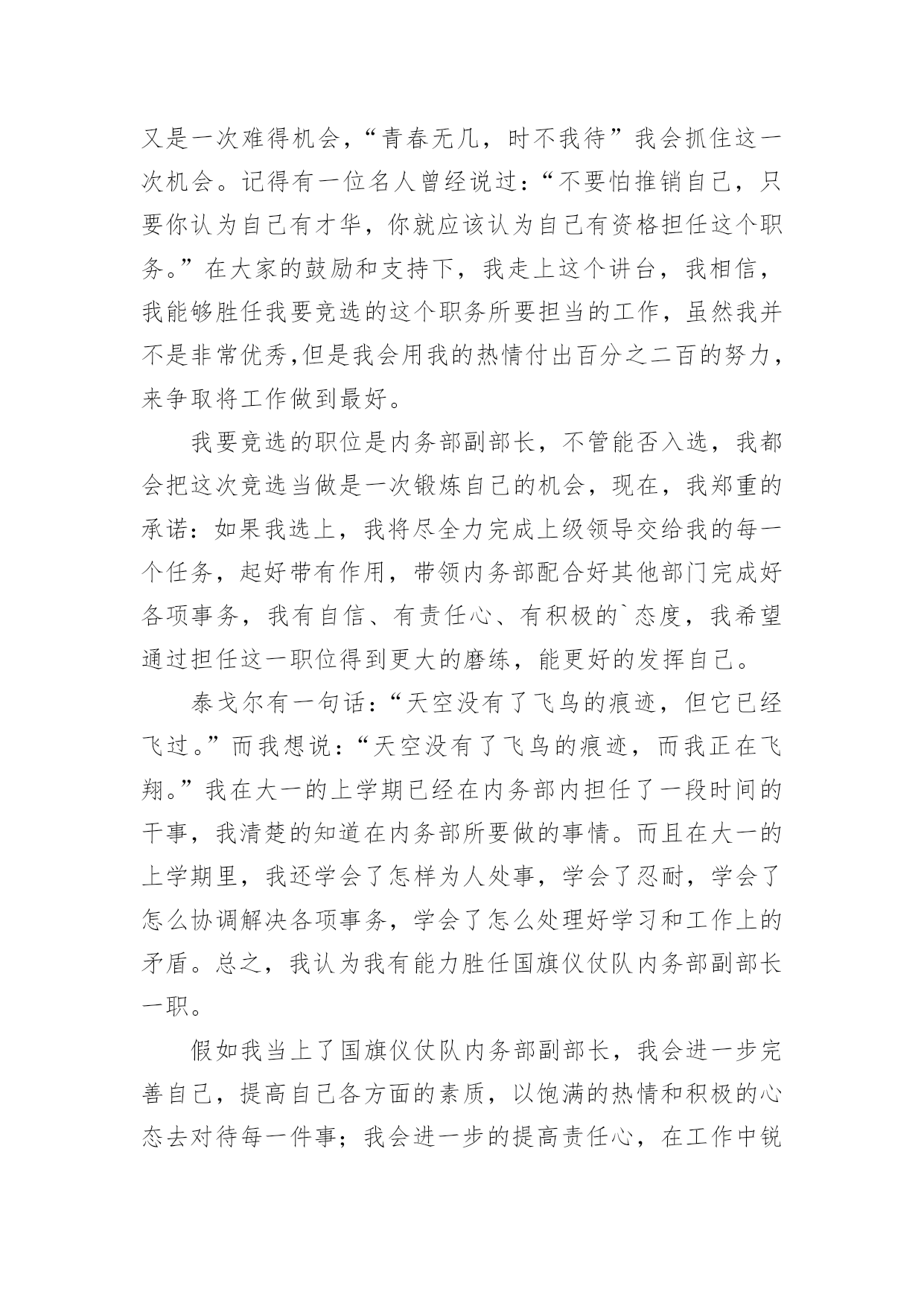 又是一次难得机会，“青春无几，时不我待”我会抓住这一次机会。记得有一位名人曾经说过：“不要怕推销自己，只要你认为自己有才华，你就应该认为自己有资格担任这个职务。”在大家的鼓励和支持下，我走上这个讲台，我相信，我能够胜任我要竞选的这个职务所要担当的工作，虽然我并不是非常优秀,但是我会用我的热情付出百分之二百的努力，来争取将工作做到最好。

我要竞选的职位是内务部副部长，不管能否入选，我都会把这次竞选当做是一次锻炼自己的机会，现在，我郑重的承诺：如果我选上，我将尽全力完成上级领导交给我的每一个任务，起好带有作用，带领内务部配合好其他部门完成好各项事务，我有自信、有责任心、有积极的`态度，我希望通过担任这一职位得到更大的磨练，能更好的发挥自己。

泰戈尔有一句话：“天空没有了飞鸟的痕迹，但它已经飞过。”而我想说：“天空没有了飞鸟的痕迹，而我正在飞翔。”我在大一的上学期已经在内务部内担任了一段时间的干事，我清楚的知道在内务部所要做的事情。而且在大一的上学期里，我还学会了怎样为人处事，学会了忍耐，学会了怎么协调解决各项事务，学会了怎么处理好学习和工作上的矛盾。总之，我认为我有能力胜任国旗仪仗队内务部副部长一职。

假如我当上了国旗仪仗队内务部副部长，我会进一步完善自己，提高自己各方面的素质，以饱满的热情和积极的心态去对待每一件事；我会进一步的提高责任心，在工作中锐